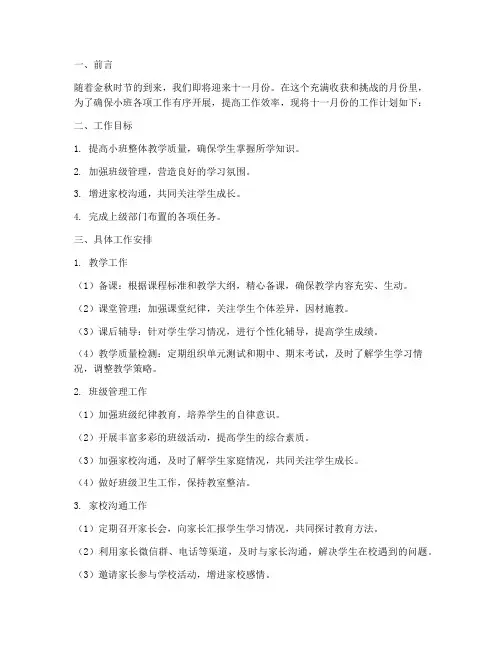 一、前言

随着金秋时节的到来，我们即将迎来十一月份。在这个充满收获和挑战的月份里，为了确保小班各项工作有序开展，提高工作效率，现将十一月份的工作计划如下：

二、工作目标

1. 提高小班整体教学质量，确保学生掌握所学知识。

2. 加强班级管理，营造良好的学习氛围。

3. 增进家校沟通，共同关注学生成长。

4. 完成上级部门布置的各项任务。

三、具体工作安排

1. 教学工作

（1）备课：根据课程标准和教学大纲，精心备课，确保教学内容充实、生动。

（2）课堂管理：加强课堂纪律，关注学生个体差异，因材施教。

（3）课后辅导：针对学生学习情况，进行个性化辅导，提高学生成绩。

（4）教学质量检测：定期组织单元测试和期中、期末考试，及时了解学生学习情况，调整教学策略。

2. 班级管理工作

（1）加强班级纪律教育，培养学生的自律意识。

（2）开展丰富多彩的班级活动，提高学生的综合素质。

（3）加强家校沟通，及时了解学生家庭情况，共同关注学生成长。

（4）做好班级卫生工作，保持教室整洁。

3. 家校沟通工作

（1）定期召开家长会，向家长汇报学生学习情况，共同探讨教育方法。

（2）利用家长微信群、电话等渠道，及时与家长沟通，解决学生在校遇到的问题。

（3）邀请家长参与学校活动，增进家校感情。